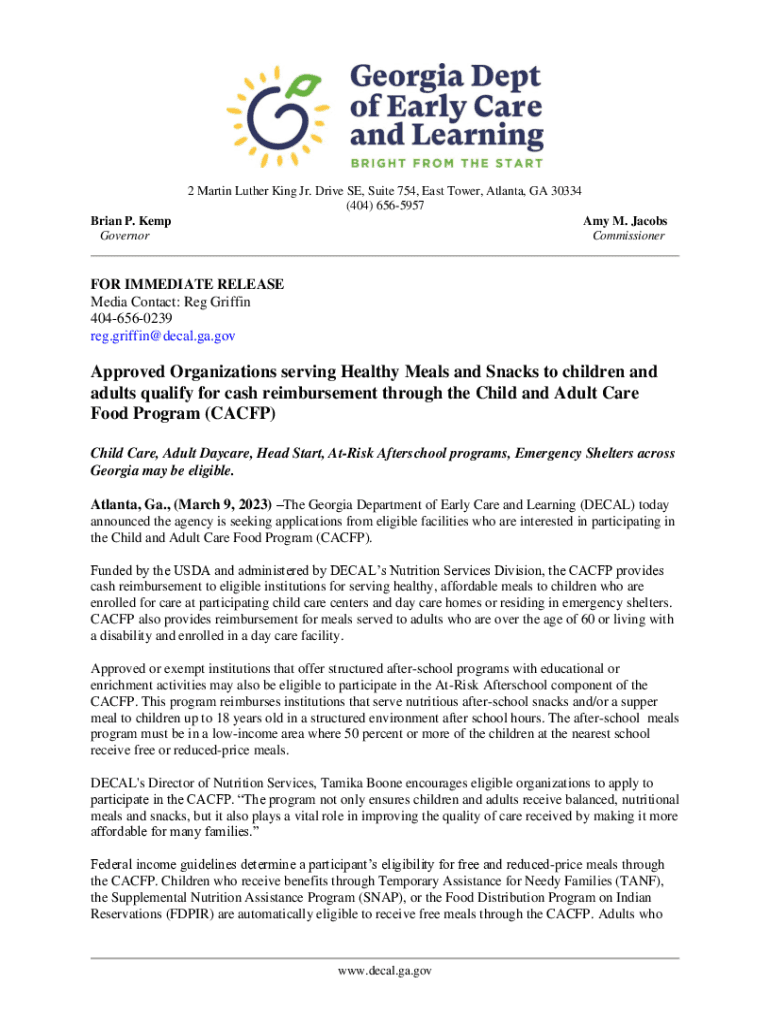 Georgia Dept of Early Care and Learning
BRIGHT FROM THE START

2 Martin Luther King Jr. Drive SE, Suite 754, East Tower, Atlanta, GA 30334
(404) 656-5957

Brian P. Kemp
Governor

Amy M. Jacobs
Commissioner

FOR IMMEDIATE RELEASE
Media Contact: Reg Griffin
404-656-0239
reg.griffin@decal.ga.gov

Approved Organizations serving Healthy Meals and Snacks to children and adults qualify for cash reimbursement through the Child and Adult Care Food Program (CACFP)

Child Care, Adult Daycare, Head Start, At-Risk Afterschool programs, Emergency Shelters across Georgia may be eligible.

Atlanta, Ga., (March 9, 2023) –The Georgia Department of Early Care and Learning (DECAL) today announced the agency is seeking applications from eligible facilities who are interested in participating in the Child and Adult Care Food Program (CACFP).

Funded by the USDA and administered by DECAL's Nutrition Services Division, the CACFP provides cash reimbursement to eligible institutions for serving healthy, affordable meals to children who are enrolled for care at participating child care centers and day care homes or residing in emergency shelters. CACFP also provides reimbursement for meals served to adults who are over the age of 60 or living with a disability and enrolled in a day care facility.

Approved or exempt institutions that offer structured after-school programs with educational or enrichment activities may also be eligible to participate in the At-Risk Afterschool component of the CACFP. This program reimburses institutions that serve nutritious after-school snacks and/or a supper meal to children up to 18 years old in a structured environment after school hours. The after-school meals program must be in a low-income area where 50 percent or more of the children at the nearest school receive free or reduced-price meals.

DECAL's Director of Nutrition Services, Tamika Boone encourages eligible organizations to apply to participate in the CACFP. "The program not only ensures children and adults receive balanced, nutritional meals and snacks, but it also plays a vital role in improving the quality of care received by making it more affordable for many families."

Federal income guidelines determine a participant's eligibility for free and reduced-price meals through the CACFP. Children who receive benefits through Temporary Assistance for Needy Families (TANF), the Supplemental Nutrition Assistance Program (SNAP), or the Food Distribution Program on Indian Reservations (FDPIR) are automatically eligible to receive free meals through the CACFP. Adults who

www.decal.ga.gov